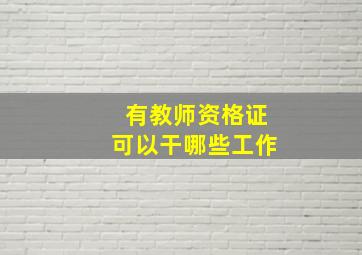 有教师资格证
可以干哪些工作